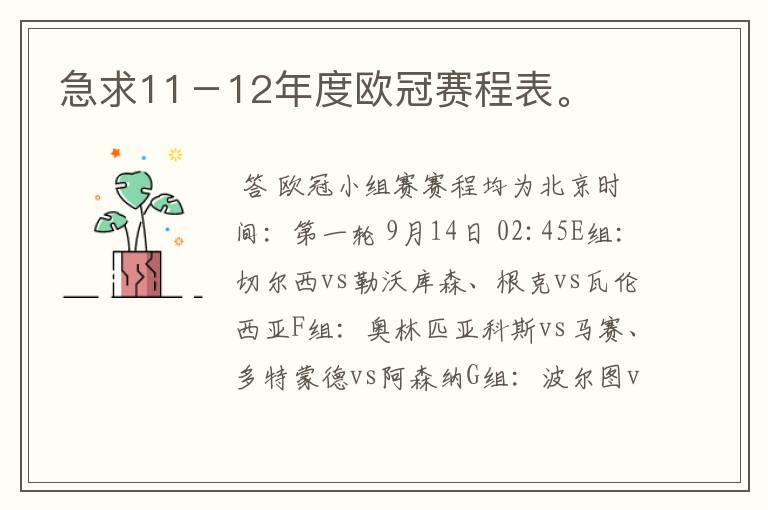 急求11－12年度欧冠赛程表。

答 欧冠小组赛赛程均为北京时间：第一轮 9月14日 02:45E组：切尔西vs勒沃库森、根克vs瓦伦西亚F组：奥林匹亚科斯vs马赛、多特蒙德vs阿森纳G组：波尔图v